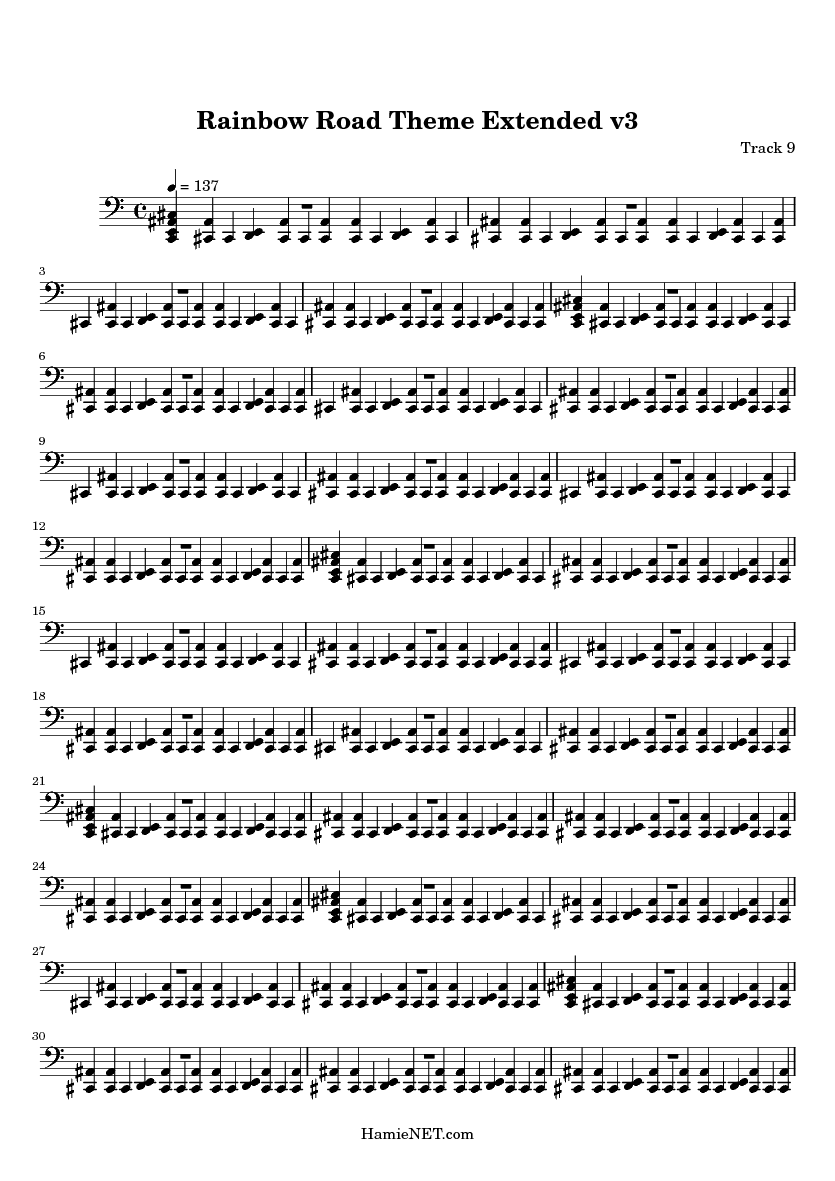 Rainbow Road Theme Extended v3

Track 9

= 137

3

6

9

12

15

18

21

24

27

30

HamieNET.com